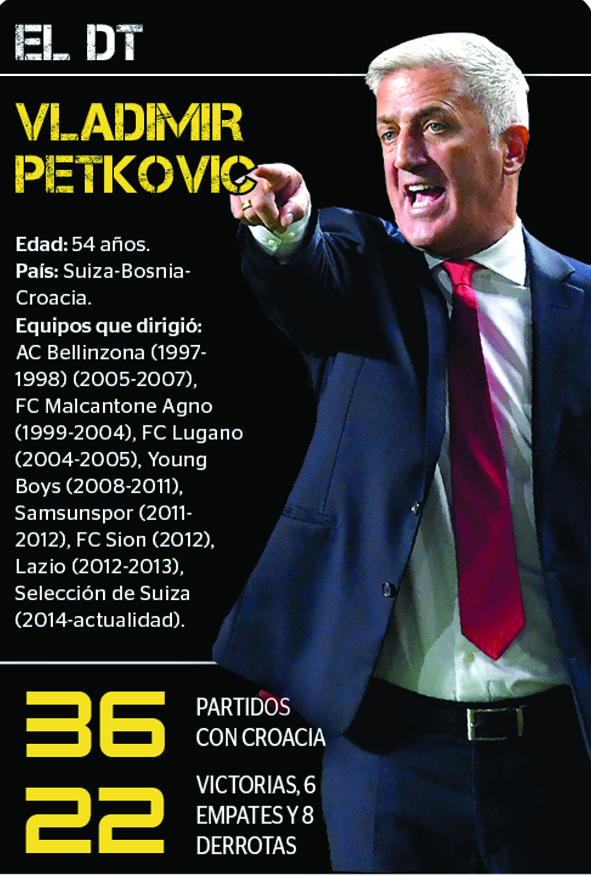 EL DT

VLADIMIR PETKOVIC

**Edad:** 54 años.
**País:** Suiza-Bosnia-Croacia.
**Equipos que dirigió:** AC Bellinzona (1997-1998) (2005-2007), FC Malcantone Agno (1999-2004), FC Lugano (2004-2005), Young Boys (2008-2011), Samsunspor (2011-2012), FC Sion (2012), Lazio (2012-2013), Selección de Suiza (2014-actualidad).

36 PARTIDOS CON CROACIA

22 VICTORIAS, 6 EMPATES Y 8 DERROTAS